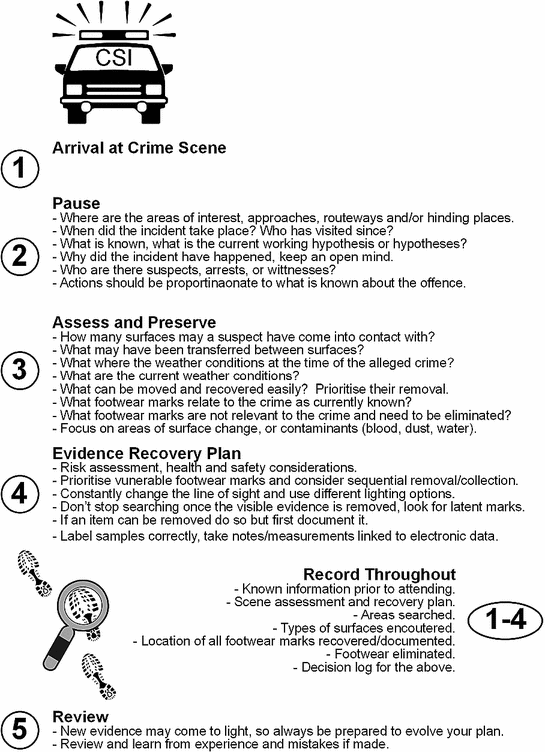 CSI

1

Arrival at Crime Scene

2

Pause
- Where are the areas of interest, approaches, routeways and/or hinding places.
- When did the incident take place? Who has visited since?
- What is known, what is the current working hypothesis or hypotheses?
- Why did the incident have happened, keep an open mind.
- Who are there suspects, arrests, or wittnesses?
- Actions should be proportinaonate to what is known about the offence.

3

Assess and Preserve
- How many surfaces may a suspect have come into contact with?
- What may have been transferred between surfaces?
- What where the weather conditions at the time of the alleged crime?
- What are the current weather conditions?
- What can be moved and recovered easily? Prioritise their removal.
- What footwear marks relate to the crime as currently known?
- What footwear marks are not relevant to the crime and need to be eliminated?
- Focus on areas of surface change, or contaminants (blood, dust, water).

4

Evidence Recovery Plan
- Risk assessment, health and safety considerations.
- Prioritise vunerable footwear marks and consider sequential removal/collection.
- Constantly change the line of sight and use different lighting options.
- Don't stop searching once the visible evidence is removed, look for latent marks.
- If an item can be removed do so but first document it.
- Label samples correctly, take notes/measurements linked to electronic data.

Record Throughout
- Known information prior to attending.
- Scene assessment and recovery plan.
- Areas searched.
- Types of surfaces encoutered.
- Location of all footwear marks recovered/documented.
- Footwear eliminated.
- Decision log for the above.

1-4

5

Review
- New evidence may come to light, so always be prepared to evolve your plan.
- Review and learn from experience and mistakes if made.